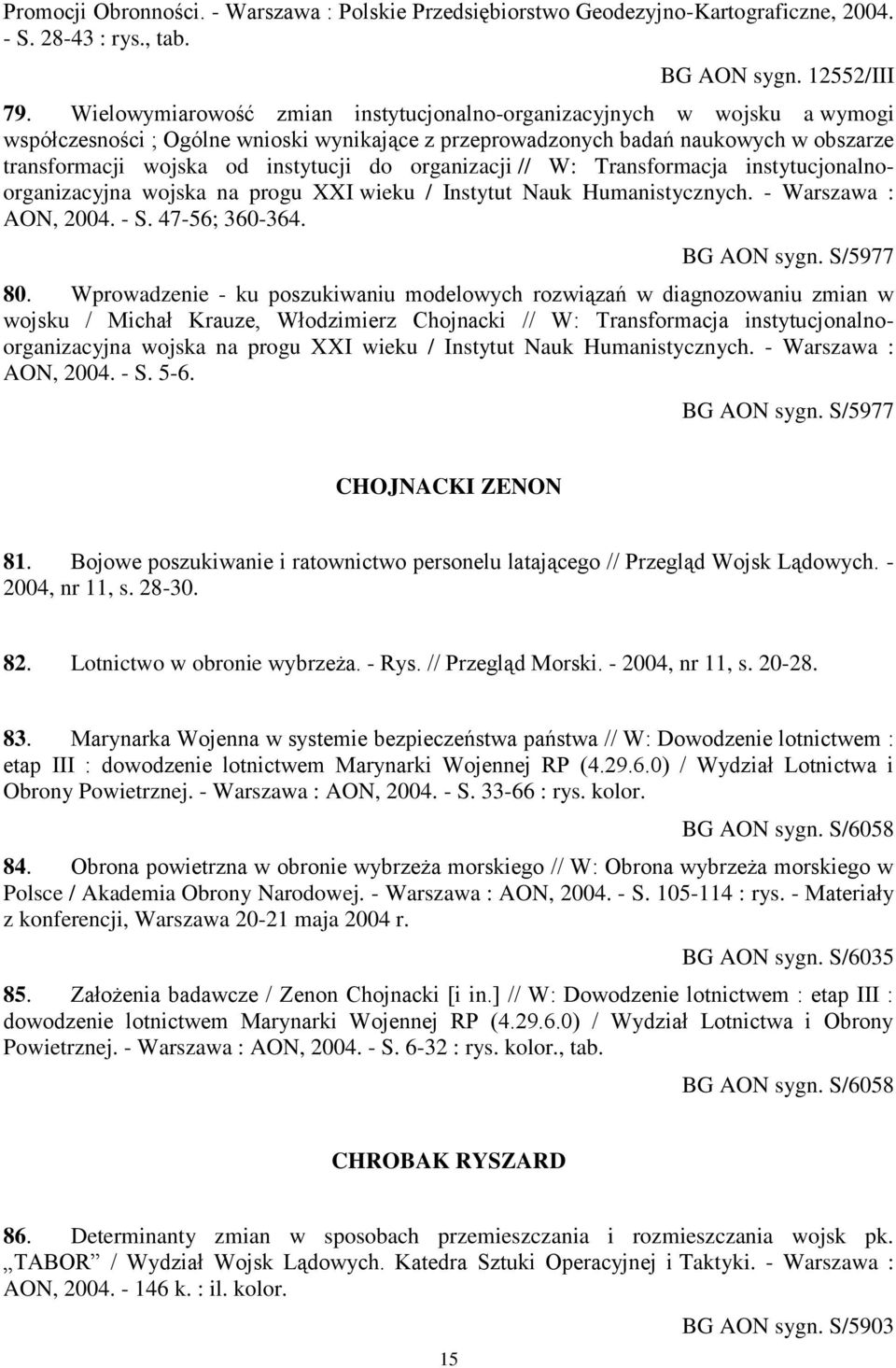 Promocji Obronności. - Warszawa : Polskie Przedsiębiorstwo Geodezyjno-Kartograficzne, 2004. - S. 28-43 : rys., tab.

BG AON sygn. 12552/III

79. Wielowymiarowość zmian instytucjonalno-organizacyjnych w wojsku a wymogi współczesności ; Ogólne wnioski wynikające z przeprowadzonych badań naukowych w obszarze transformacji wojska od instytucji do organizacji // W: Transformacja instytucjonalno-organizacyjna wojska na progu XXI wieku / Instytut Nauk Humanistycznych. - Warszawa : AON, 2004. - S. 47-56; 360-364.

BG AON sygn. S/5977

80. Wprowadzenie - ku poszukiwaniu modelowych rozwiązań w diagnozowaniu zmian w wojsku / Michał Krauze, Włodzimierz Chojnacki // W: Transformacja instytucjonalno-organizacyjna wojska na progu XXI wieku / Instytut Nauk Humanistycznych. - Warszawa : AON, 2004. - S. 5-6.

BG AON sygn. S/5977

CHOJNACKI ZENON

81. Bojowe poszukiwanie i ratownictwo personelu latającego // Przegląd Wojsk Lądowych. - 2004, nr 11, s. 28-30.

82. Lotnictwo w obronie wybrzeża. - Rys. // Przegląd Morski. - 2004, nr 11, s. 20-28.

83. Marynarka Wojenna w systemie bezpieczeństwa państwa // W: Dowodzenie lotnictwem : etap III : dowodzenie lotnictwem Marynarki Wojennej RP (4.29.6.0) / Wydział Lotnictwa i Obrony Powietrznej. - Warszawa : AON, 2004. - S. 33-66 : rys. kolor.

BG AON sygn. S/6058

84. Obrona powietrzna w obronie wybrzeża morskiego // W: Obrona wybrzeża morskiego w Polsce / Akademia Obrony Narodowej. - Warszawa : AON, 2004. - S. 105-114 : rys. - Materiały z konferencji, Warszawa 20-21 maja 2004 r.

BG AON sygn. S/6035

85. Założenia badawcze / Zenon Chojnacki [i in.] // W: Dowodzenie lotnictwem : etap III : dowodzenie lotnictwem Marynarki Wojennej RP (4.29.6.0) / Wydział Lotnictwa i Obrony Powietrznej. - Warszawa : AON, 2004. - S. 6-32 : rys. kolor., tab.

BG AON sygn. S/6058

CHROBAK RYSZARD

86. Determinanty zmian w sposobach przemieszczania i rozmieszczania wojsk pk. „TABOR” / Wydział Wojsk Lądowych. Katedra Sztuki Operacyjnej i Taktyki. - Warszawa : AON, 2004. - 146 k. : il. kolor.

BG AON sygn. S/5903

15